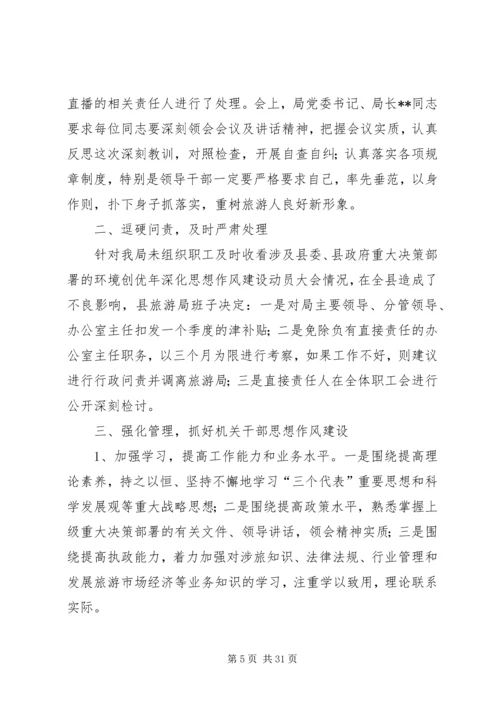 直播的相关责任人进行了处理。会上，局党委书记、局长**同志要求每位同志要深刻领会会议及讲话精神，把握会议实质，认真反思这次深刻教训，对照检查，开展自查自纠；认真落实各项规章制度，特别是领导干部一定要严格要求自己，率先垂范，以身作则，扑下身子抓落实，重树旅游人良好新形象。

二、逗硬问责，及时严肃处理

针对我局未组织职工及时收看涉及县委、县政府重大决策部署的环境创优年深化思想作风建设动员大会情况，在全县造成了不良影响，县旅游局班子决定：一是对局主要领导、分管领导、办公室主任扣发一个季度的津补贴；二是免除负有直接责任的办公室主任职务，以三个月为限进行考察，如果工作不好，则建议进行行政问责并调离旅游局；三是直接责任人在全体职工会进行公开深刻检讨。

三、强化管理，抓好机关干部思想作风建设

1、加强学习，提高工作能力和业务水平。一是围绕提高理论素养，持之以恒、坚持不懈地学习“三个代表”重要思想和科学发展观等重大战略思想；二是围绕提高政策水平，熟悉掌握上级重大决策部署的有关文件、领导讲话，领会精神实质；三是围绕提高执政能力，着力加强对涉旅知识、法律法规、行业管理和发展旅游市场经济等业务知识的学习，注重学以致用，理论联系实际。

第 5 页 共 31 页